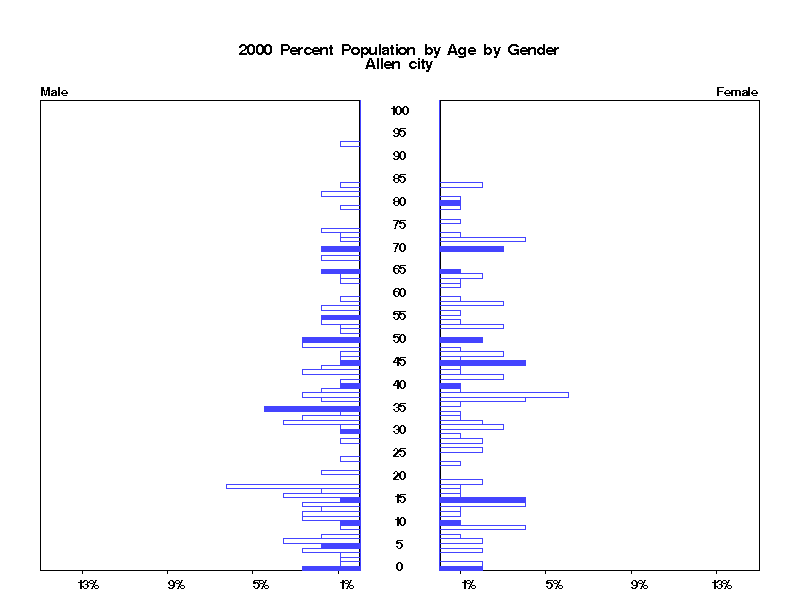 2000 Percent Population by Age by Gender
Allen city

Male

Female

100
95
90
85
80
75
70
65
60
55
50
45
40
35
30
25
20
15
10
5
0

13%
9%
5%
1%

1%
5%
9%
13%